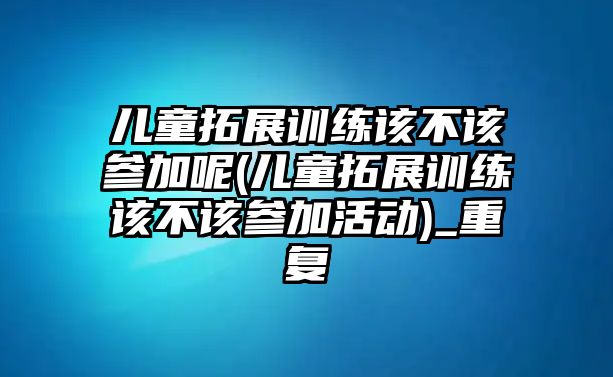 儿童拓展训练该不该参加呢(儿童拓展训练该不该参加活动)_重复